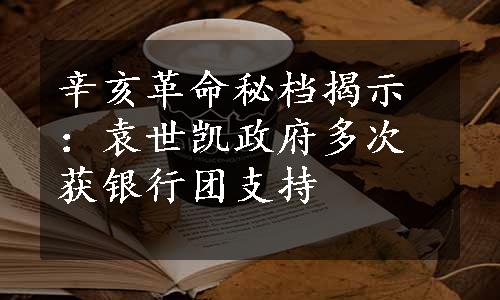 辛亥革命秘档揭示：袁世凯政府多次获银行团支持